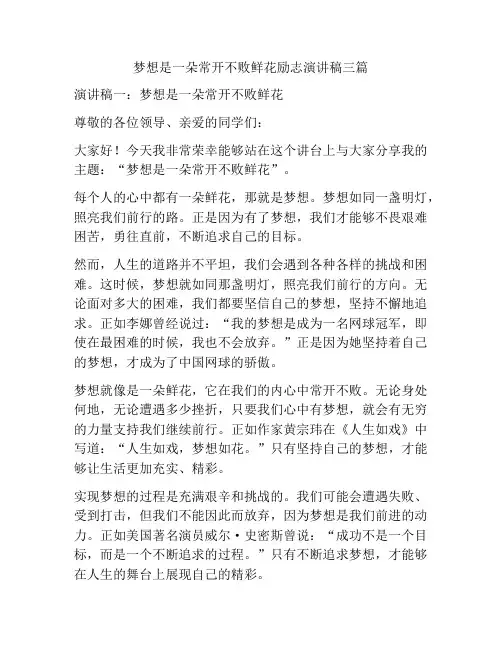 梦想是一朵常开不败鲜花励志演讲稿三篇

演讲稿一：梦想是一朵常开不败鲜花

尊敬的各位领导、亲爱的同学们：

大家好！今天我非常荣幸能够站在这个讲台上与大家分享我的主题：“梦想是一朵常开不败鲜花”。

每个人的心中都有一朵鲜花，那就是梦想。梦想如同一盏明灯，照亮我们前行的路。正是因为有了梦想，我们才能够不畏艰难困苦，勇往直前，不断追求自己的目标。

然而，人生的道路并不平坦，我们会遇到各种各样的挑战和困难。这时候，梦想就如同那盏明灯，照亮我们前行的方向。无论面对多大的困难，我们都要坚信自己的梦想，坚持不懈地追求。正如李娜曾经说过：“我的梦想是成为一名网球冠军，即使在最困难的时候，我也不会放弃。”正是因为她坚持着自己的梦想，才成为了中国网球的骄傲。

梦想就像是一朵鲜花，它在我们的内心中常开不败。无论身处何地，无论遭遇多少挫折，只要我们心中有梦想，就会有无穷的力量支持我们继续前行。正如作家黄宗玮在《人生如戏》中写道：“人生如戏，梦想如花。”只有坚持自己的梦想，才能够让生活更加充实、精彩。

实现梦想的过程是充满艰辛和挑战的。我们可能会遭遇失败、受到打击，但我们不能因此而放弃，因为梦想是我们前进的动力。正如美国著名演员威尔·史密斯曾说：“成功不是一个目标，而是一个不断追求的过程。”只有不断追求梦想，才能够在人生的舞台上展现自己的精彩。